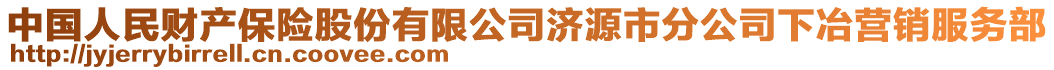 中国人民财产保险股份有限公司济源市分公司下冶营销服务部
http://jyjerrybirrell.cn.coovee.com